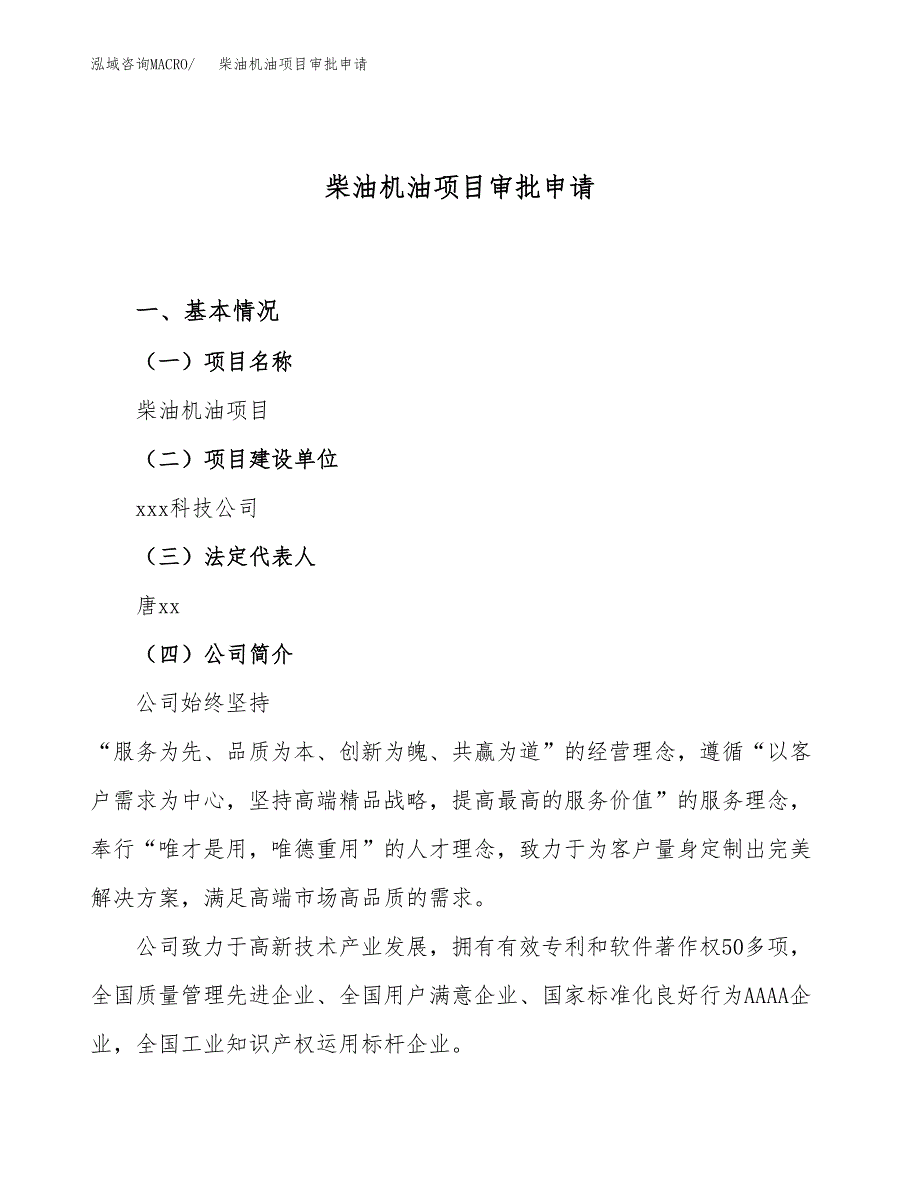 泓域咨询MACRO/　柴油机油项目审批申请

柴油机油项目审批申请

一、基本情况

（一）项目名称

柴油机油项目

（二）项目建设单位

xxx科技公司

（三）法定代表人

唐xx

（四）公司简介

公司始终坚持

“服务为先、品质为本、创新为魄、共赢为道”的经营理念，遵循“以客户需求为中心，坚持高端精品战略，提高最高的服务价值”的服务理念，奉行“唯才是用，唯德重用”的人才理念，致力于为客户量身定制出完美解决方案，满足高端市场高品质的需求。

公司致力于高新技术产业发展，拥有有效专利和软件著作权50多项，全国质量管理先进企业、全国用户满意企业、国家标准化良好行为AAAA企业，全国工业知识产权运用标杆企业。